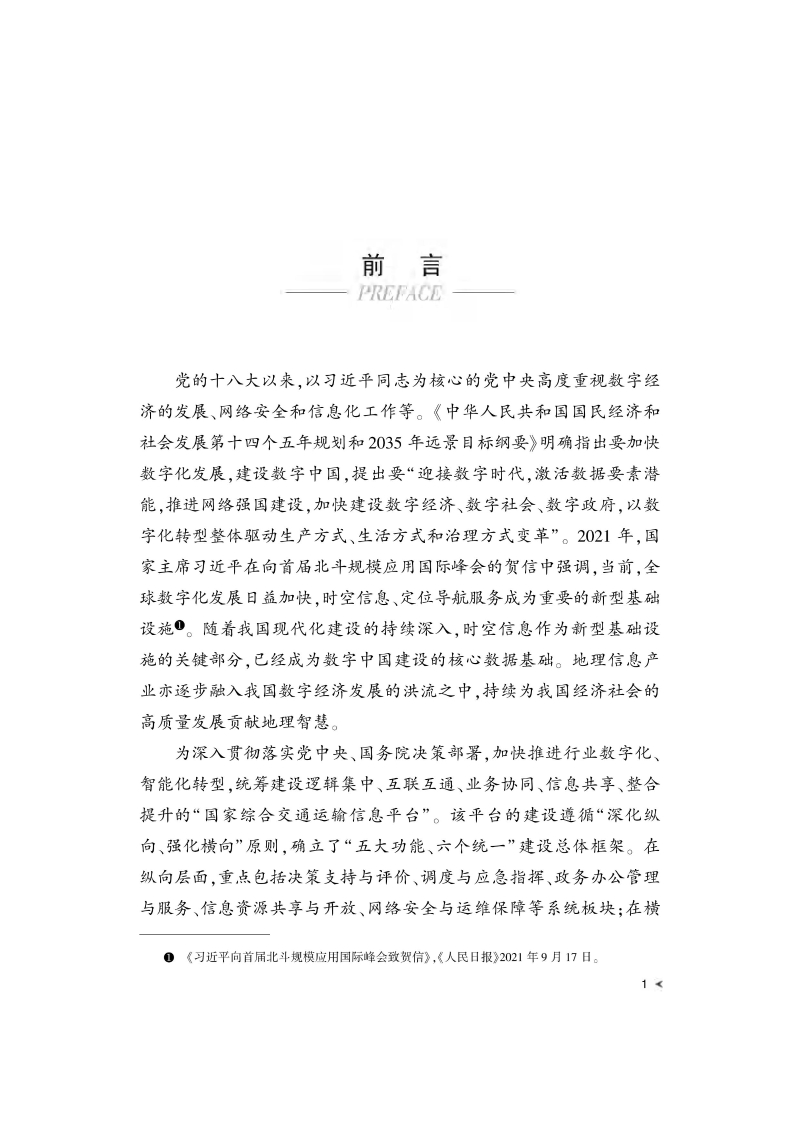 前　言

PREFACE

党的十八大以来，以习近平同志为核心的党中央高度重视数字经济的发展、网络安全和信息化工作等。《中华人民共和国国民经济和社会发展第十四个五年规划和2035年远景目标纲要》明确指出要加快数字化发展，建设数字中国，提出要“迎接数字时代，激活数据要素潜能，推进网络强国建设，加快建设数字经济、数字社会、数字政府，以数字化转型整体驱动生产方式、生活方式和治理方式变革”。2021年，国家主席习近平在向首届北斗规模应用国际峰会的贺信中强调，当前，全球数字化发展日益加快，时空信息、定位导航服务成为重要的新型基础设施❶。随着我国现代化建设的持续深入，时空信息作为新型基础设施的关键部分，已经成为数字中国建设的核心数据基础。地理信息产业亦逐步融入我国数字经济发展的洪流之中，持续为我国经济社会的高质量发展贡献地理智慧。

为深入贯彻落实党中央、国务院决策部署，加快推进行业数字化、智能化转型，统筹建设逻辑集中、互联互通、业务协同、信息共享、整合提升的“国家综合交通运输信息平台”。该平台的建设遵循“深化纵向、强化横向”原则，确立了“五大功能、六个统一”建设总体框架。在纵向层面，重点包括决策支持与评价、调度与应急指挥、政务办公管理与服务、信息资源共享与开放、网络安全与运维保障等系统板块；在横

❶ 《习近平向首届北斗规模应用国际峰会致贺信》，《人民日报》2021年9月17日。

1